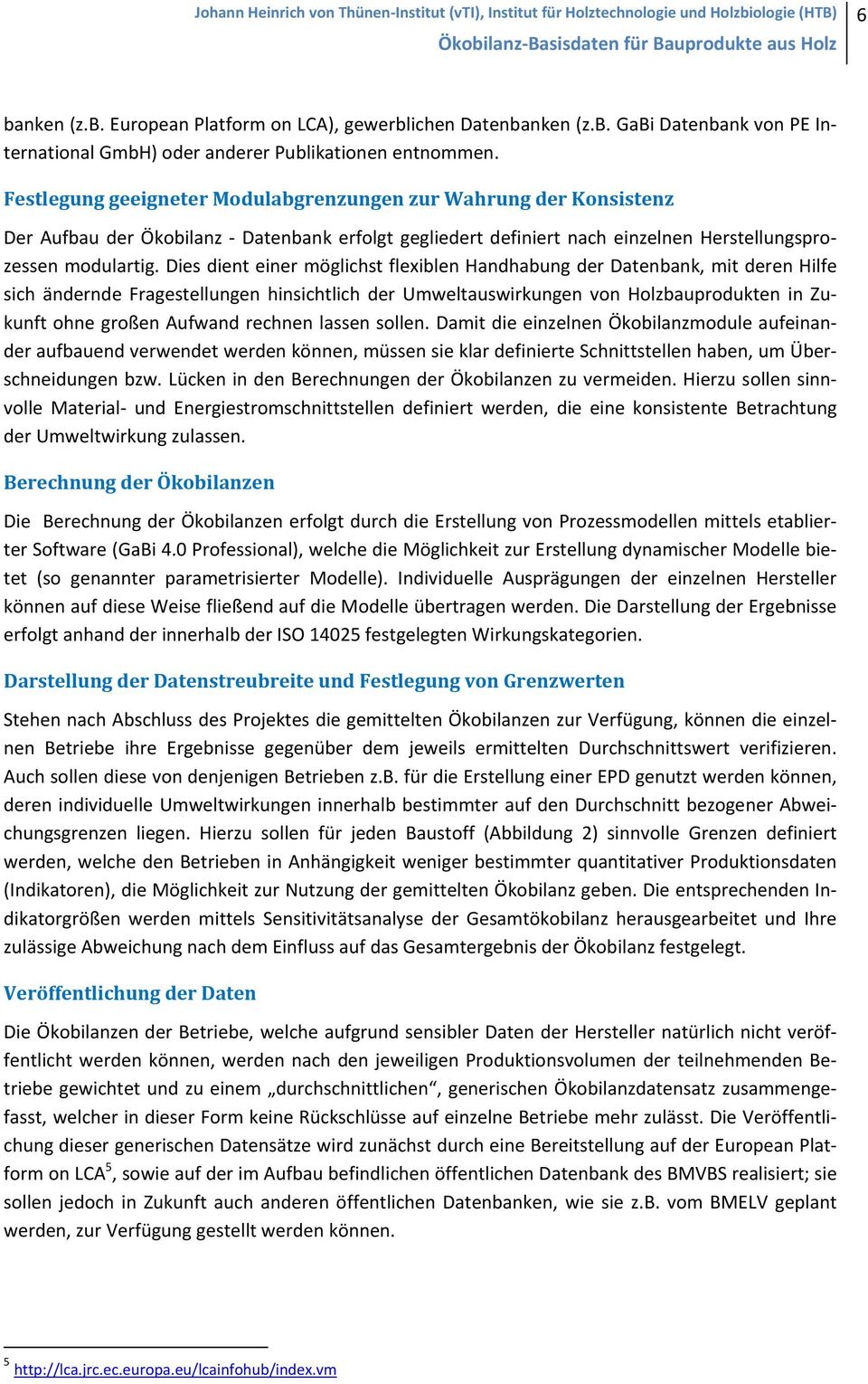 Johann Heinrich von Thünen-Institut (vTI), Institut für Holztechnologie und Holzbiologie (HTB)
Ökobilanz-Basisdaten für Bauprodukte aus Holz

6

banken (z.B. European Platform on LCA), gewerblichen Datenbanken (z.B. GaBi Datenbank von PE International GmbH) oder anderer Publikationen entnommen.

Festlegung geeigneter Modulabgrenzungen zur Wahrung der Konsistenz

Der Aufbau der Ökobilanz - Datenbank erfolgt gegliedert definiert nach einzelnen Herstellungsprozessen modulartig. Dies dient einer möglichst flexiblen Handhabung der Datenbank, mit deren Hilfe sich ändernde Fragestellungen hinsichtlich der Umweltauswirkungen von Holzbauprodukten in Zukunft ohne großen Aufwand rechnen lassen sollen. Damit die einzelnen Ökobilanzmodule aufeinander aufbauend verwendet werden können, müssen sie klar definierte Schnittstellen haben, um Überschneidungen bzw. Lücken in den Berechnungen der Ökobilanzen zu vermeiden. Hierzu sollen sinnvolle Material- und Energiestromschnittstellen definiert werden, die eine konsistente Betrachtung der Umweltwirkung zulassen.

Berechnung der Ökobilanzen

Die Berechnung der Ökobilanzen erfolgt durch die Erstellung von Prozessmodellen mittels etablierter Software (GaBi 4.0 Professional), welche die Möglichkeit zur Erstellung dynamischer Modelle bietet (so genannter parametrisierter Modelle). Individuelle Ausprägungen der einzelnen Hersteller können auf diese Weise fließend auf die Modelle übertragen werden. Die Darstellung der Ergebnisse erfolgt anhand der innerhalb der ISO 14025 festgelegten Wirkungskategorien.

Darstellung der Datenstreubreite und Festlegung von Grenzwerten

Stehen nach Abschluss des Projektes die gemittelten Ökobilanzen zur Verfügung, können die einzelnen Betriebe ihre Ergebnisse gegenüber dem jeweils ermittelten Durchschnittswert verifizieren. Auch sollen diese von denjenigen Betrieben z.B. für die Erstellung einer EPD genutzt werden können, deren individuelle Umweltwirkungen innerhalb bestimmter auf den Durchschnitt bezogener Abweichungsgrenzen liegen. Hierzu sollen für jeden Baustoff (Abbildung 2) sinnvolle Grenzen definiert werden, welche den Betrieben in Anhängigkeit weniger bestimmter quantitativer Produktionsdaten (Indikatoren), die Möglichkeit zur Nutzung der gemittelten Ökobilanz geben. Die entsprechenden Indikatorgrößen werden mittels Sensitivitätsanalyse der Gesamtökobilanz herausgearbeitet und Ihre zulässige Abweichung nach dem Einfluss auf das Gesamtergebnis der Ökobilanz festgelegt.

Veröffentlichung der Daten

Die Ökobilanzen der Betriebe, welche aufgrund sensibler Daten der Hersteller natürlich nicht veröffentlicht werden können, werden nach den jeweiligen Produktionsvolumen der teilnehmenden Betriebe gewichtet und zu einem „durchschnittlichen“, generischen Ökobilanzdatensatz zusammengefasst, welcher in dieser Form keine Rückschlüsse auf einzelne Betriebe mehr zulässt. Die Veröffentlichung dieser generischen Datensätze wird zunächst durch eine Bereitstellung auf der European Platform on LCA$^5$, sowie auf der im Aufbau befindlichen öffentlichen Datenbank des BMVBS realisiert; sie sollen jedoch in Zukunft auch anderen öffentlichen Datenbanken, wie sie z.B. vom BMELV geplant werden, zur Verfügung gestellt werden können.

$^5$ http://lca.jrc.ec.europa.eu/lcainfohub/index.vm